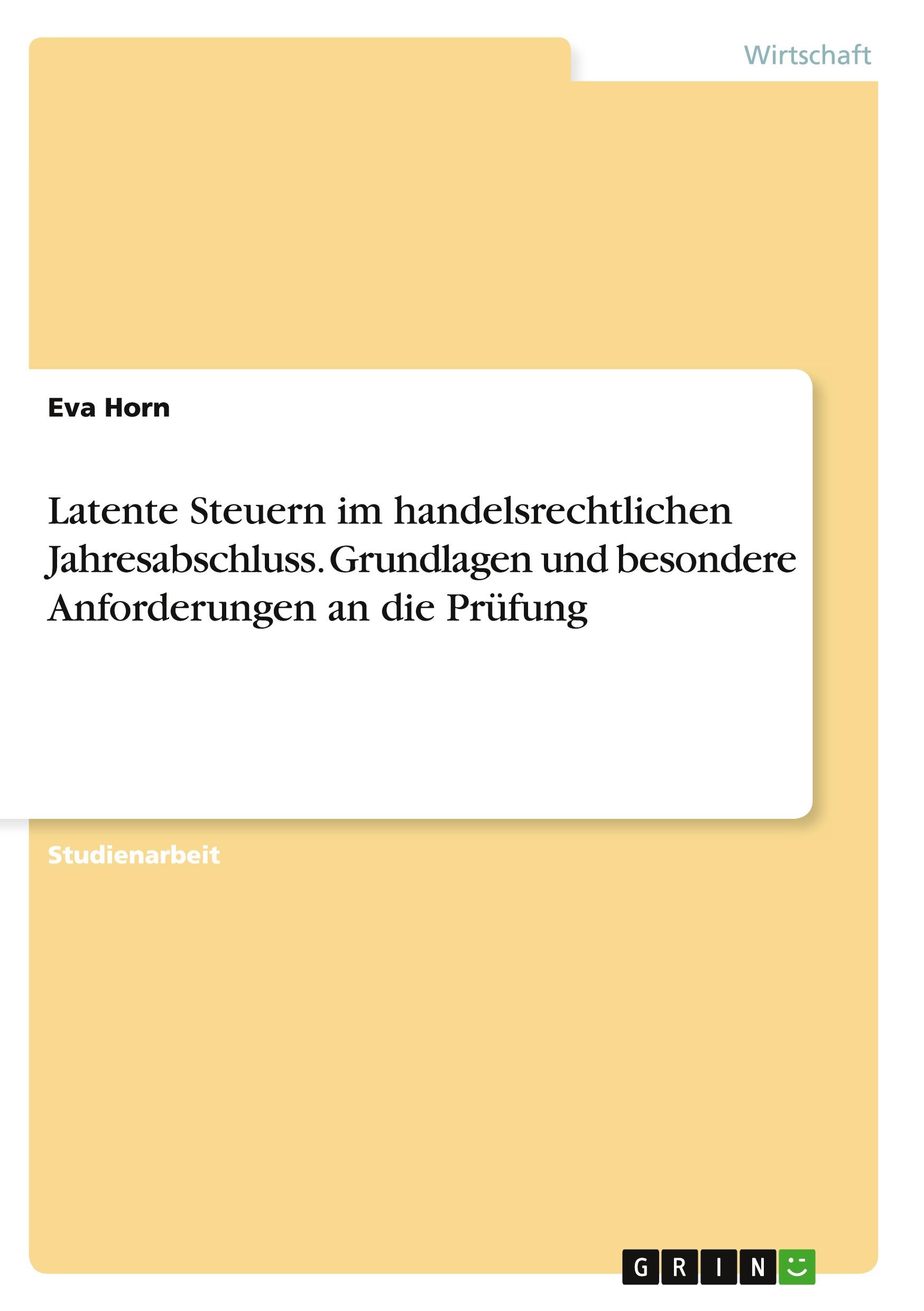 Wirtschaft

Eva Horn

Latente Steuern im handelsrechtlichen Jahresabschluss. Grundlagen und besondere Anforderungen an die Prüfung

Studienarbeit

GRIN